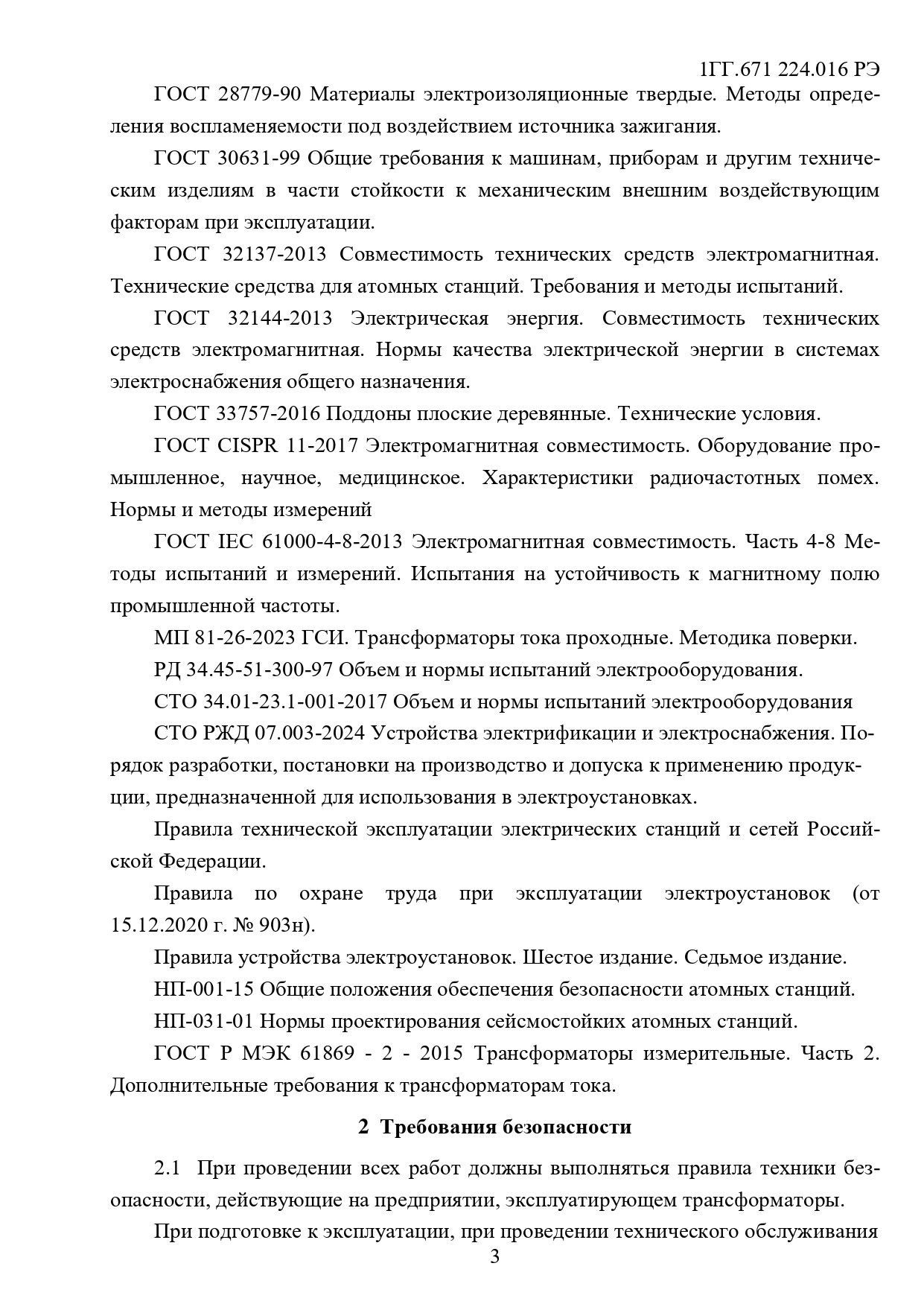 1ГГ.671 224.016 РЭ

ГОСТ 28779-90 Материалы электроизоляционные твердые. Методы определения воспламеняемости под воздействием источника зажигания.

ГОСТ 30631-99 Общие требования к машинам, приборам и другим техническим изделиям в части стойкости к механическим внешним воздействующим факторам при эксплуатации.

ГОСТ 32137-2013 Совместимость технических средств электромагнитная. Технические средства для атомных станций. Требования и методы испытаний.

ГОСТ 32144-2013 Электрическая энергия. Совместимость технических средств электромагнитная. Нормы качества электрической энергии в системах электроснабжения общего назначения.

ГОСТ 33757-2016 Поддоны плоские деревянные. Технические условия.

ГОСТ CISPR 11-2017 Электромагнитная совместимость. Оборудование промышленное, научное, медицинское. Характеристики радиочастотных помех. Нормы и методы измерений

ГОСТ IEC 61000-4-8-2013 Электромагнитная совместимость. Часть 4-8 Методы испытаний и измерений. Испытания на устойчивость к магнитному полю промышленной частоты.

МП 81-26-2023 ГСИ. Трансформаторы тока проходные. Методика поверки.

РД 34.45-51-300-97 Объем и нормы испытаний электрооборудования.

СТО 34.01-23.1-001-2017 Объем и нормы испытаний электрооборудования

СТО РЖД 07.003-2024 Устройства электрификации и электроснабжения. Порядок разработки, постановки на производство и допуска к применению продукции, предназначенной для использования в электроустановках.

Правила технической эксплуатации электрических станций и сетей Российской Федерации.

Правила по охране труда при эксплуатации электроустановок (от 15.12.2020 г. № 903н).

Правила устройства электроустановок. Шестое издание. Седьмое издание.

НП-001-15 Общие положения обеспечения безопасности атомных станций.

НП-031-01 Нормы проектирования сейсмостойких атомных станций.

ГОСТ Р МЭК 61869 - 2 - 2015 Трансформаторы измерительные. Часть 2. Дополнительные требования к трансформаторам тока.

2 Требования безопасности

2.1 При проведении всех работ должны выполняться правила техники безопасности, действующие на предприятии, эксплуатирующем трансформаторы.

При подготовке к эксплуатации, при проведении технического обслуживания

3